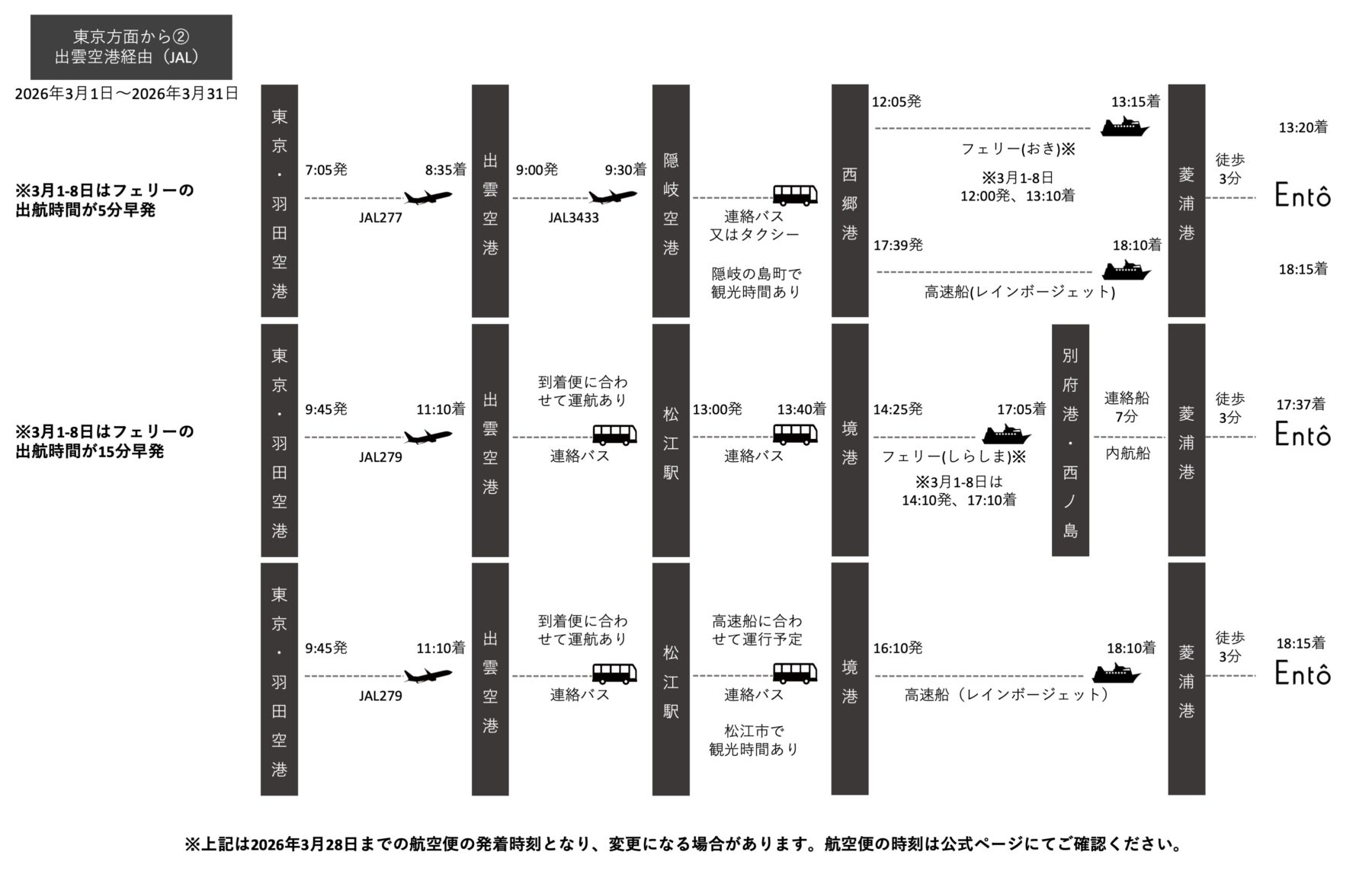 東京方面から②
出雲空港経由（JAL）

2026年3月1日～2026年3月31日

※3月1-8日はフェリーの出航時間が5分早発

東京・羽田空港
7:05発
8:35着
JAL277
出雲空港
9:00発
9:30着
JAL3433
隠岐空港
連絡バス
又はタクシー
隠岐の島町で
観光時間あり
西郷港
12:05発
13:15着
フェリー(おき)※
※3月1-8日
12:00発、13:10着
17:39発
18:10着
高速船(レインボージェット)
菱浦港
徒歩
3分
13:20着
Entô
18:15着

※3月1-8日はフェリーの出航時間が15分早発

東京・羽田空港
9:45発
11:10着
JAL279
出雲空港
到着便に合わせて運航あり
連絡バス
松江駅
13:00発
13:40着
連絡バス
境港
14:25発
17:05着
フェリー(しらしま)※
※3月1-8日は
14:10発、17:10着
別府港・西ノ島
連絡船
7分
内航船
菱浦港
徒歩
3分
17:37着
Entô

東京・羽田空港
9:45発
11:10着
JAL279
出雲空港
到着便に合わせて運航あり
連絡バス
松江駅
高速船に合わせて運行予定
連絡バス
松江市で
観光時間あり
境港
16:10発
18:10着
高速船（レインボージェット）
菱浦港
徒歩
3分
18:15着
Entô

※上記は2026年3月28日までの航空便の発着時刻となり、変更になる場合があります。航空便の時刻は公式ページにてご確認ください。